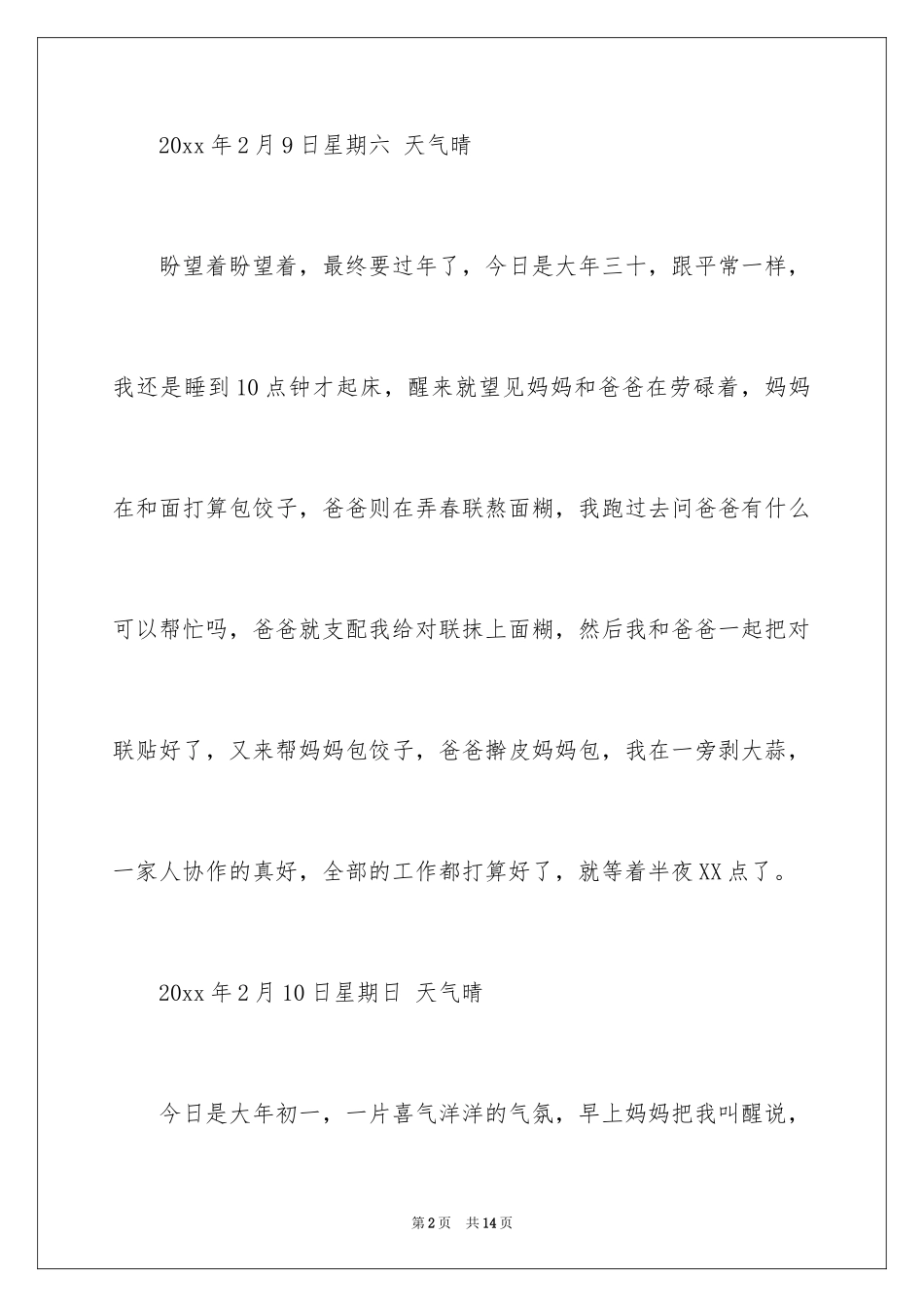 20xx 年 2 月 9 日星期六 天气晴

盼望着盼望着，最终要过年了，今日是大年三十，跟平常一样，我还是睡到 10 点钟才起床，醒来就望见妈妈和爸爸在劳碌着，妈妈在和面打算包饺子，爸爸则在弄春联熬面糊，我跑过去问爸爸有什么可以帮忙吗，爸爸就支配我给对联抹上面糊，然后我和爸爸一起把对联贴好了，又来帮妈妈包饺子，爸爸擀皮妈妈包，我在一旁剥大蒜，一家人协作的真好，全部的工作都打算好了，就等着半夜 XX 点了。

20xx 年 2 月 10 日星期日 天气晴

今日是大年初一，一片喜气洋洋的气氛，早上妈妈把我叫醒说，

第 2 页 共 14 页